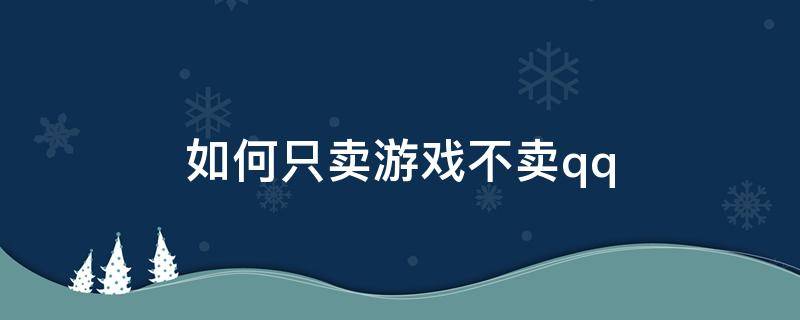 如何只卖游戏不卖qq